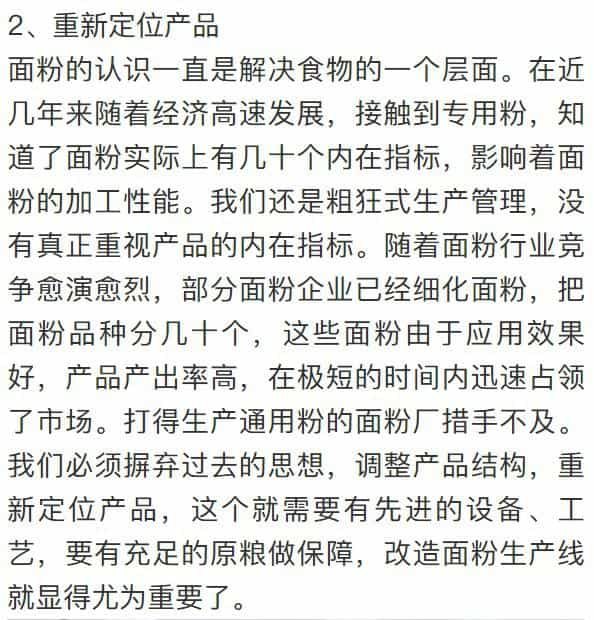 2、重新定位产品

面粉的认识一直是解决食物的一个层面。在近几年来随着经济高速发展，接触到专用粉，知道了面粉实际上有几十个内在指标，影响着面粉的加工性能。我们还是粗狂式生产管理，没有真正重视产品的内在指标。随着面粉行业竞争愈演愈烈，部分面粉企业已经细化面粉，把面粉品种分几十个，这些面粉由于应用效果好，产品产出率高，在极短的时间内迅速占领了市场。打得生产通用粉的面粉厂措手不及。我们必须摒弃过去的思想，调整产品结构，重新定位产品，这个就需要有先进的设备、工艺，要有充足的原粮做保障，改造面粉生产线就显得尤为重要了。